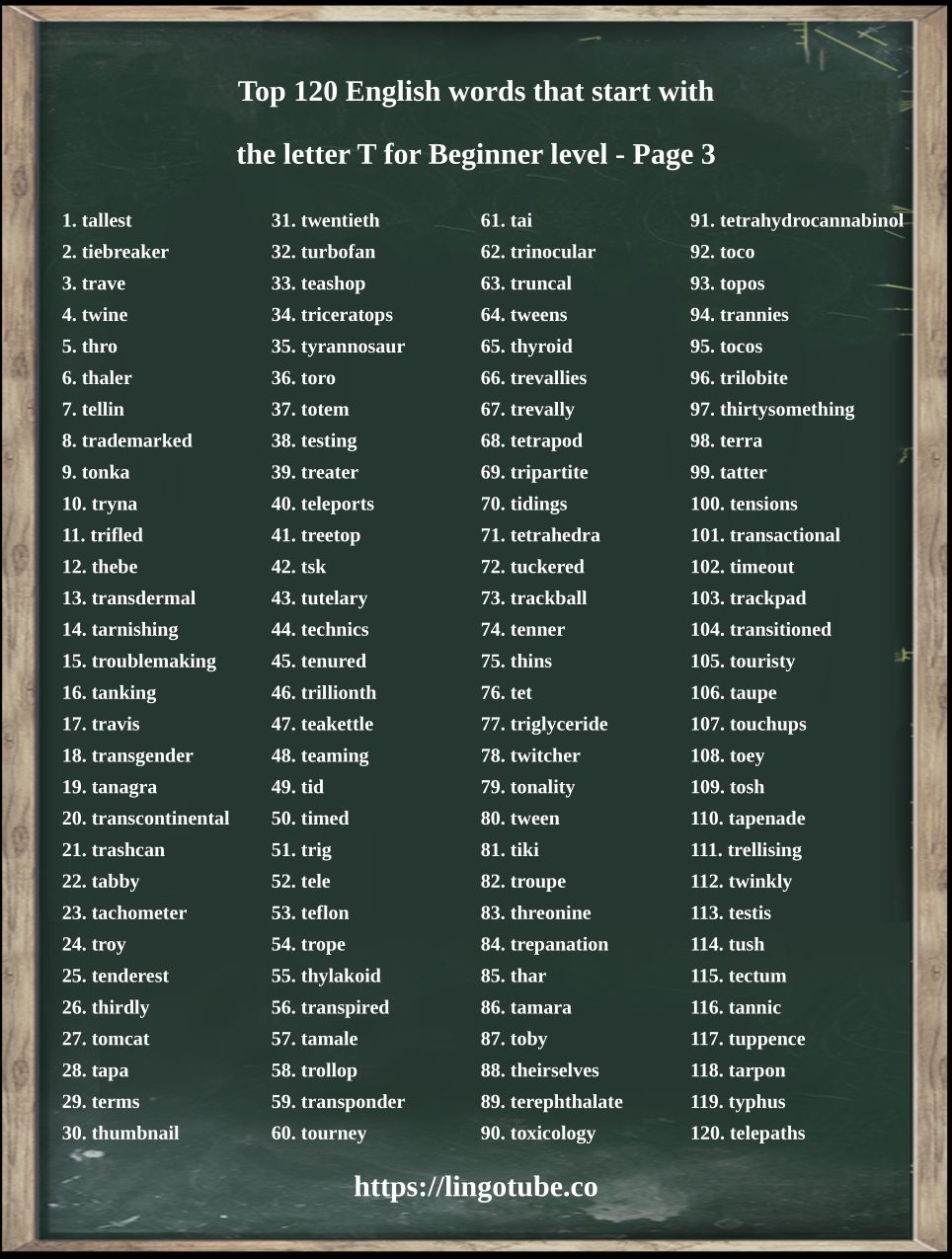 Top 120 English words that start with

the letter T for Beginner level - Page 3

1. tallest
2. tiebreaker
3. trave
4. twine
5. thro
6. thaler
7. tellin
8. trademarked
9. tonka
10. tryna
11. trifled
12. thebe
13. transdermal
14. tarnishing
15. troublemaking
16. tanking
17. travis
18. transgender
19. tanagra
20. transcontinental
21. trashcan
22. tabby
23. tachometer
24. troy
25. tenderest
26. thirdly
27. tomcat
28. tapa
29. terms
30. thumbnail

31. twentieth
32. turbofan
33. teashop
34. triceratops
35. tyrannosaur
36. toro
37. totem
38. testing
39. treater
40. teleports
41. treetop
42. tsk
43. tutelary
44. technics
45. tenured
46. trillionth
47. teakettle
48. teaming
49. tid
50. timed
51. trig
52. tele
53. teflon
54. trope
55. thylakoid
56. transpired
57. tamale
58. trollop
59. transponder
60. tourney

61. tai
62. trinocular
63. truncal
64. tweens
65. thyroid
66. trevallies
67. trevally
68. tetrapod
69. tripartite
70. tidings
71. tetrahedra
72. tuckered
73. trackball
74. tenner
75. thins
76. tet
77. triglyceride
78. twitcher
79. tonality
80. tween
81. tiki
82. troupe
83. threonine
84. trepanation
85. thar
86. tamara
87. toby
88. theirselves
89. terephthalate
90. toxicology

91. tetrahydrocannabinol
92. toco
93. topos
94. trannies
95. tocos
96. trilobite
97. thirtysomething
98. terra
99. tatter
100. tensions
101. transactional
102. timeout
103. trackpad
104. transitioned
105. touristy
106. taupe
107. touchups
108. toey
109. tosh
110. tapenade
111. trellising
112. twinkly
113. testis
114. tush
115. tectum
116. tannic
117. tuppence
118. tarpon
119. typhus
120. telepaths

https://lingotube.co